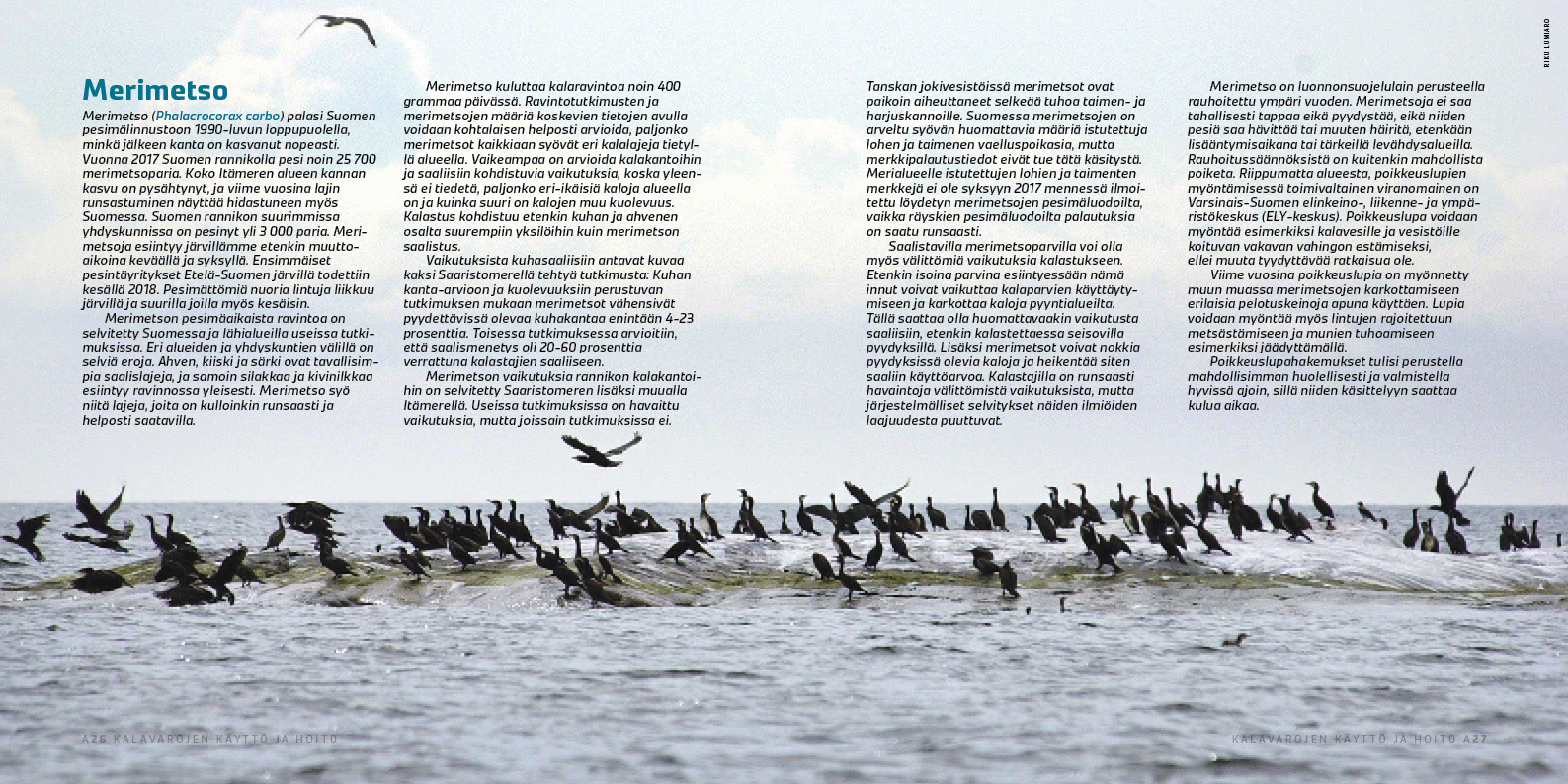 RIKU LUMIARO

Merimetso

Merimetso (Phalacrocorax carbo) palasi Suomen pesimälinnustoon 1990-luvun loppupuolella, minkä jälkeen kanta on kasvanut nopeasti. Vuonna 2017 Suomen rannikolla pesi noin 25 700 merimetsoparia. Koko Itämeren alueen kannan kasvu on pysähtynyt, ja viime vuosina lajin runsastuminen näyttää hidastuneen myös Suomessa. Suomen rannikon suurimmissa yhdyskunnissa on pesinyt yli 3 000 paria. Merimetsoja esiintyy järvillämme etenkin muuttoaikoina keväällä ja syksyllä. Ensimmäiset pesintäyritykset Etelä-Suomen järvillä todettiin kesällä 2018. Pesimättömiä nuoria lintuja liikkuu järvillä ja suurilla joilla myös kesäisin.

Merimetson pesimäaikaista ravintoa on selvitetty Suomessa ja lähialueilla useissa tutkimuksissa. Eri alueiden ja yhdyskuntien välillä on selviä eroja. Ahven, kiiski ja särki ovat tavallisimpia saalislajeja, ja samoin silakkaa ja kivinilkkaa esiintyy ravinnossa yleisesti. Merimetso syö niitä lajeja, joita on kulloinkin runsaasti ja helposti saatavilla.

Merimetso kuluttaa kalaravintoa noin 400 grammaa päivässä. Ravintotutkimusten ja merimetsojen määriä koskevien tietojen avulla voidaan kohtalaisen helposti arvioida, paljonko merimetsot kaikkiaan syövät eri kalalajeja tietyllä alueella. Vaikeampaa on arvioida kalakantoihin ja saaliisiin kohdistuvia vaikutuksia, koska yleensä ei tiedetä, paljonko eri-ikäisiä kaloja alueella on ja kuinka suuri on kalojen muu kuolevuus. Kalastus kohdistuu etenkin kuhan ja ahvenen osalta suurempiin yksilöihin kuin merimetson saalistus.

Vaikutuksista kuhasaaliisiin antavat kuvaa kaksi Saaristomerellä tehtyä tutkimusta: Kuhan kanta-arvioon ja kuolevuuksiin perustuvan tutkimuksen mukaan merimetsot vähensivät pyydettävissä olevaa kuhakantaa enintään 4–23 prosenttia. Toisessa tutkimuksessa arvioitiin, että saalismenetys oli 20–60 prosenttia verrattuna kalastajien saaliiseen.

Merimetson vaikutuksia rannikon kalakantoihin on selvitetty Saaristomeren lisäksi muualla Itämerellä. Useissa tutkimuksissa on havaittu vaikutuksia, mutta joissain tutkimuksissa ei.

Tanskan jokivesistöissä merimetsot ovat paikoin aiheuttaneet selkeää tuhoa taimen- ja harjuskannoille. Suomessa merimetsojen on arveltu syövän huomattavia määriä istutettuja lohen ja taimenen vaelluspoikasia, mutta merkkipalautustiedot eivät tue tätä käsitystä. Merialueelle istutettujen lohien ja taimenten merkkejä ei ole syksyyn 2017 mennessä ilmoitettu löydetyn merimetsojen pesimäluodoilta, vaikka räyskien pesimäluodoilta palautuksia on saatu runsaasti.

Saalistavilla merimetsoparvilla voi olla myös välittömiä vaikutuksia kalastukseen. Etenkin isoina parvina esiintyessään nämä innut voivat vaikuttaa kalaparvien käyttäytymiseen ja karkottaa kaloja pyyntialueilta. Tällä saattaa olla huomattavaakin vaikutusta saaliisiin, etenkin kalastettaessa seisovilla pyydyksillä. Lisäksi merimetsot voivat nokkia pyydyksissä olevia kaloja ja heikentää siten saaliin käyttöarvoa. Kalastajilla on runsaasti havaintoja välittömistä vaikutuksista, mutta järjestelmälliset selvitykset näiden ilmiöiden laajuudesta puuttuvat.

Merimetso on luonnonsuojelulain perusteella rauhoitettu ympäri vuoden. Merimetsoja ei saa tahallisesti tappaa eikä pyydystää, eikä niiden pesiä saa hävittää tai muuten häiritä, etenkään lisääntymisaikana tai tärkeillä levähdysalueilla. Rauhoitussäännöksistä on kuitenkin mahdollista poiketa. Riippumatta alueesta, poikkeuslupien myöntämisessä toimivaltainen viranomainen on Varsinais-Suomen elinkeino-, liikenne- ja ympäristökeskus (ELY-keskus). Poikkeuslupa voidaan myöntää esimerkiksi kalavesille ja vesistöille koituvan vakavan vahingon estämiseksi, ellei muuta tyydyttävää ratkaisua ole.

Viime vuosina poikkeuslupia on myönnetty muun muassa merimetsojen karkottamiseen erilaisia pelotuskeinoja apuna käyttäen. Lupia voidaan myöntää myös lintujen rajoitettuun metsästämiseen ja munien tuhoamiseen esimerkiksi jäädyttämällä.

Poikkeuslupahakemukset tulisi perustella mahdollisimman huolellisesti ja valmistella hyvissä ajoin, sillä niiden käsittelyyn saattaa kulua aikaa.

A26 KALAVAROJEN KÄYTTÖ JA HOITO

KALAVAROJEN KÄYTTÖ JA HOITO A27